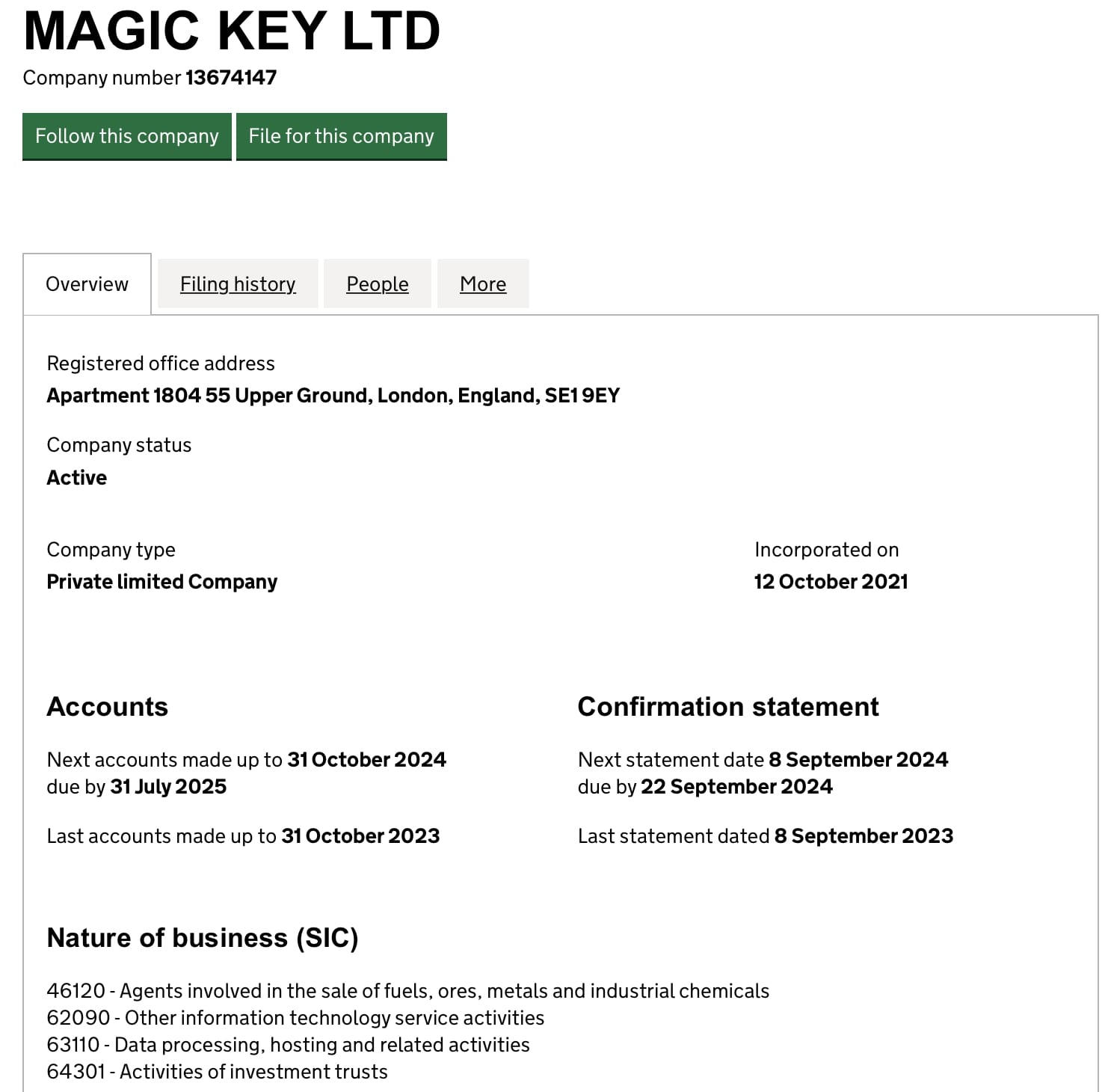 MAGIC KEY LTD

Company number 13674147

Follow this company File for this company

Overview Filing history People More

Registered office address
Apartment 1804 55 Upper Ground, London, England, SE1 9EY

Company status
Active

Company type
Private limited Company

Incorporated on
12 October 2021

Accounts

Next accounts made up to 31 October 2024
due by 31 July 2025

Last accounts made up to 31 October 2023

Confirmation statement

Next statement date 8 September 2024
due by 22 September 2024

Last statement dated 8 September 2023

Nature of business (SIC)

46120 - Agents involved in the sale of fuels, ores, metals and industrial chemicals
62090 - Other information technology service activities
63110 - Data processing, hosting and related activities
64301 - Activities of investment trusts